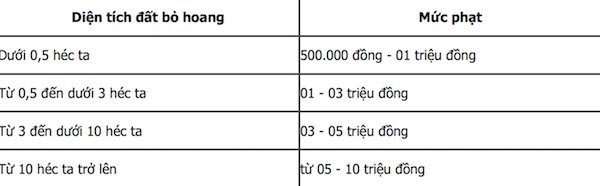 | Diện tích đất bỏ hoang | Mức phạt |
|---|---|
| Dưới 0,5 héc ta | 500.000 đồng - 01 triệu đồng |
| Từ 0,5 đến dưới 3 héc ta | 01 - 03 triệu đồng |
| Từ 3 đến dưới 10 héc ta | 03 - 05 triệu đồng |
| Từ 10 héc ta trở lên | từ 05 - 10 triệu đồng |